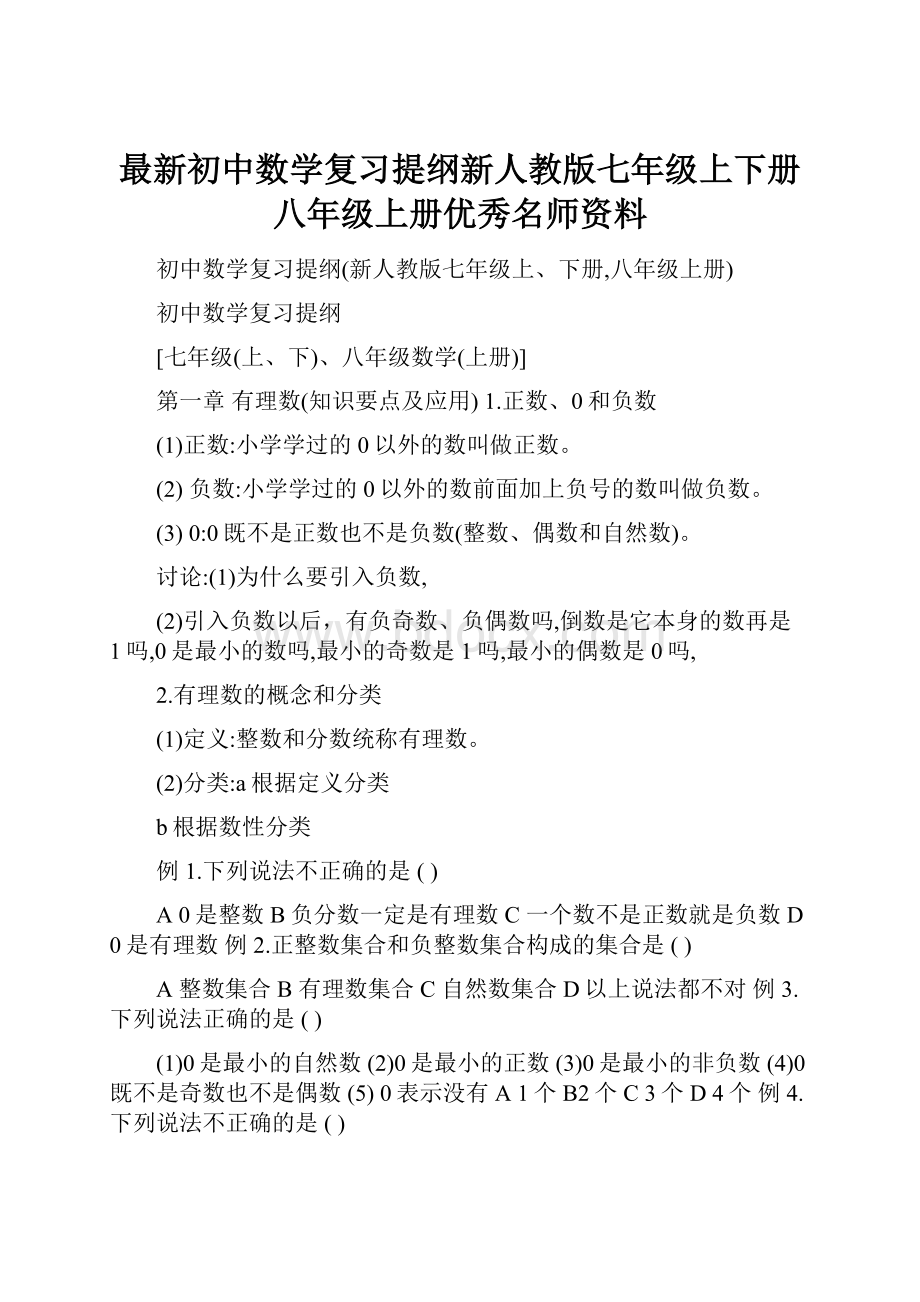 最新初中数学复习提纲新人教版七年级上下册八年级上册优秀名师资料

初中数学复习提纲(新人教版七年级上、下册,八年级上册)

初中数学复习提纲

[七年级(上、下)、八年级数学(上册)]

第一章 有理数(知识要点及应用) 1.正数、0 和负数

(1)正数:小学学过的 0 以外的数叫做正数。

(2) 负数:小学学过的 0 以外的数前面加上负号的数叫做负数。

(3) 0:0 既不是正数也不是负数(整数、偶数和自然数)。

讨论:(1)为什么要引入负数,

(2)引入负数以后，有负奇数、负偶数吗,倒数是它本身的数再是 1 吗,0 是最小的数吗,最小的奇数是 1 吗,最小的偶数是 0 吗,

2.有理数的概念和分类

(1)定义:整数和分数统称有理数。

(2)分类:a 根据定义分类

b 根据数性分类

例 1.下列说法不正确的是 ( )

A 0 是整数 B 负分数一定是有理数 C 一个数不是正数就是负数 D 0 是有理数 例 2.正整数集合和负整数集合构成的集合是 ( )

A 整数集合 B 有理数集合 C 自然数集合 D 以上说法都不对 例 3.下列说法正确的是 ( )

(1)0 是最小的自然数 (2)0 是最小的正数 (3)0 是最小的非负数 (4)0 既不是奇数也不是偶数 (5) 0 表示没有 A 1 个 B2 个 C 3 个 D 4 个 例 4.下列说法不正确的是 ( )